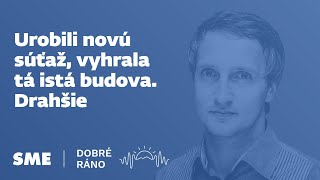 Urobili novú súťaž, vyhrala tá istá budova. Drahšie

SME | DOBRÉ RÁNO